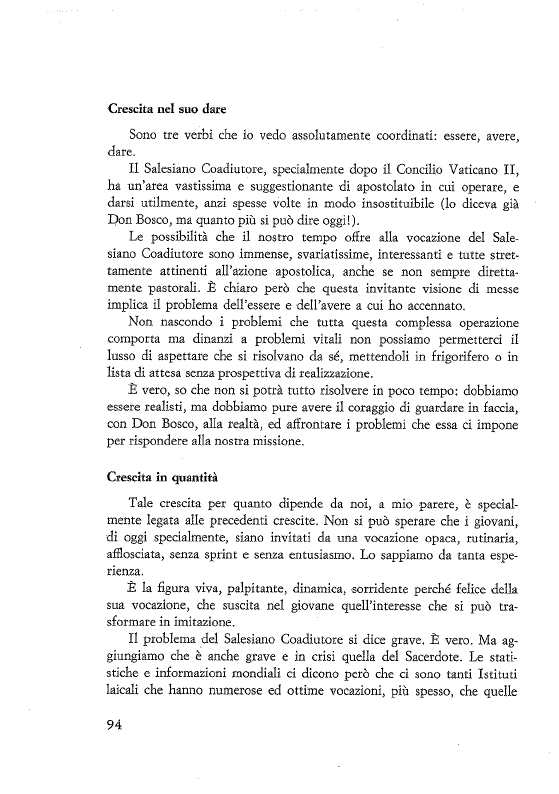 Crescita nel suo dare

Sono tre verbi che io vedo assolutamente coordinati: essere, avere, dare.

Il Salesiano Coadiutore, specialmente dopo il Concilio Vaticano II, ha un'area vastissima e suggestionante di apostolato in cui operare, e darsi utilmente, anzi spesse volte in modo insostituibile (lo diceva già Don Bosco, ma quanto più si può dire oggi!).

Le possibilità che il nostro tempo offre alla vocazione del Salesiano Coadiutore sono immense, svariatissime, interessanti e tutte strettamente attinenti all'azione apostolica, anche se non sempre direttamente pastorali. È chiaro però che questa invitante visione di messe implica il problema dell'essere e dell'avere a cui ho accennato.

Non nascondo i problemi che tutta questa complessa operazione comporta ma dinanzi a problemi vitali non possiamo permetterci il lusso di aspettare che si risolvano da sé, mettendoli in frigorifero o in lista di attesa senza prospettiva di realizzazione.

È vero, so che non si potrà tutto risolvere in poco tempo: dobbiamo essere realisti, ma dobbiamo pure avere il coraggio di guardare in faccia, con Don Bosco, alla realtà, ed affrontare i problemi che essa ci impone per rispondere alla nostra missione.

Crescita in quantità

Tale crescita per quanto dipende da noi, a mio parere, è specialmente legata alle precedenti crescite. Non si può sperare che i giovani, di oggi specialmente, siano invitati da una vocazione opaca, rutinaria, afflosciata, senza sprint e senza entusiasmo. Lo sappiamo da tanta esperienza.

È la figura viva, palpitante, dinamica, sorridente perché felice della sua vocazione, che suscita nel giovane quell'interesse che si può trasformare in imitazione.

Il problema del Salesiano Coadiutore si dice grave. È vero. Ma aggiungiamo che è anche grave e in crisi quella del Sacerdote. Le statistiche e informazioni mondiali ci dicono però che ci sono tanti Istituti laicali che hanno numerose ed ottime vocazioni, più spesso, che quelle

94